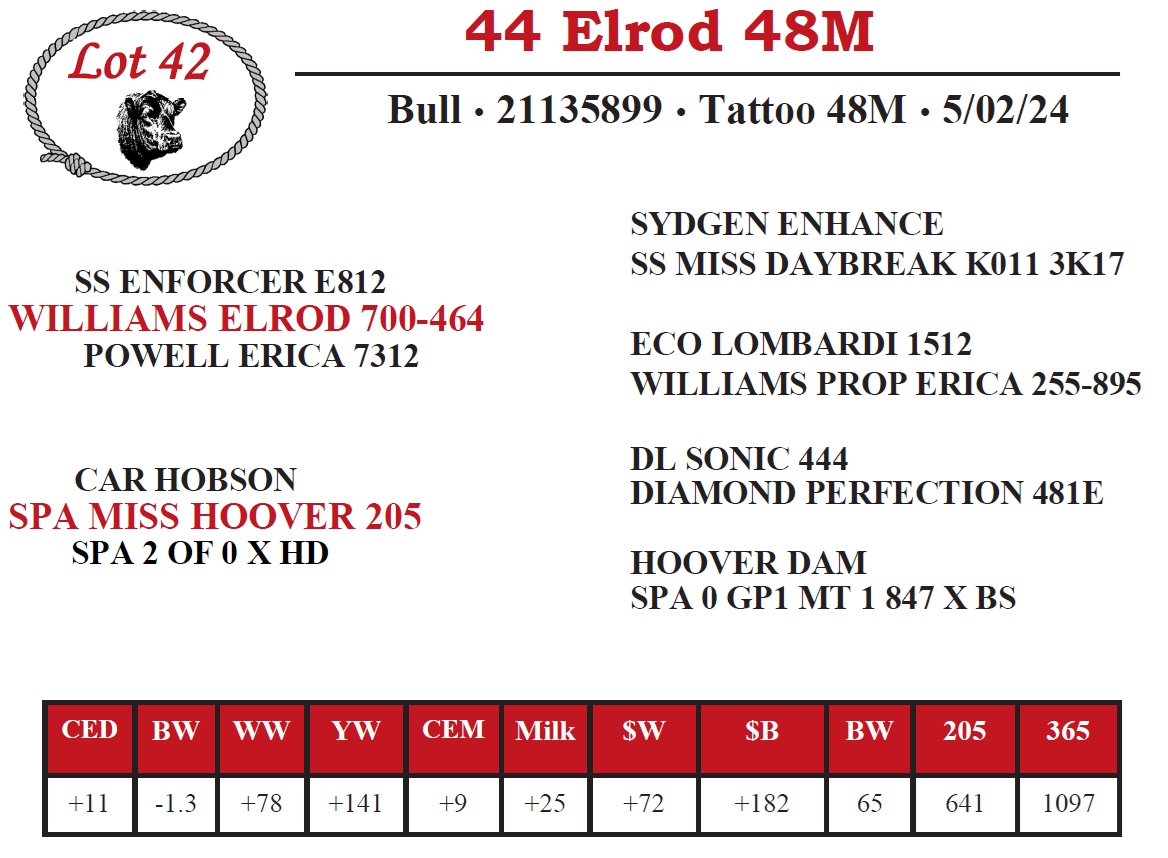 Lot 42

44 Elrod 48M

Bull • 21135899 • Tattoo 48M • 5/02/24

SS ENFORCER E812
WILLIAMS ELROD 700-464
POWELL ERICA 7312

CAR HOBSON
SPA MISS HOOVER 205
SPA 2 OF 0 X HD

SYDGEN ENHANCE
SS MISS DAYBREAK K011 3K17

ECO LOMBARDI 1512
WILLIAMS PROP ERICA 255-895

DL SONIC 444
DIAMOND PERFECTION 481E

HOOVER DAM
SPA 0 GP1 MT 1 847 X BS

| CED | BW | WW | YW | CEM | Milk | $W | $B | BW | 205 | 365 |
|---|---|---|---|---|---|---|---|---|---|---|
| +11 | -1.3 | +78 | +141 | +9 | +25 | +72 | +182 | 65 | 641 | 1097 |